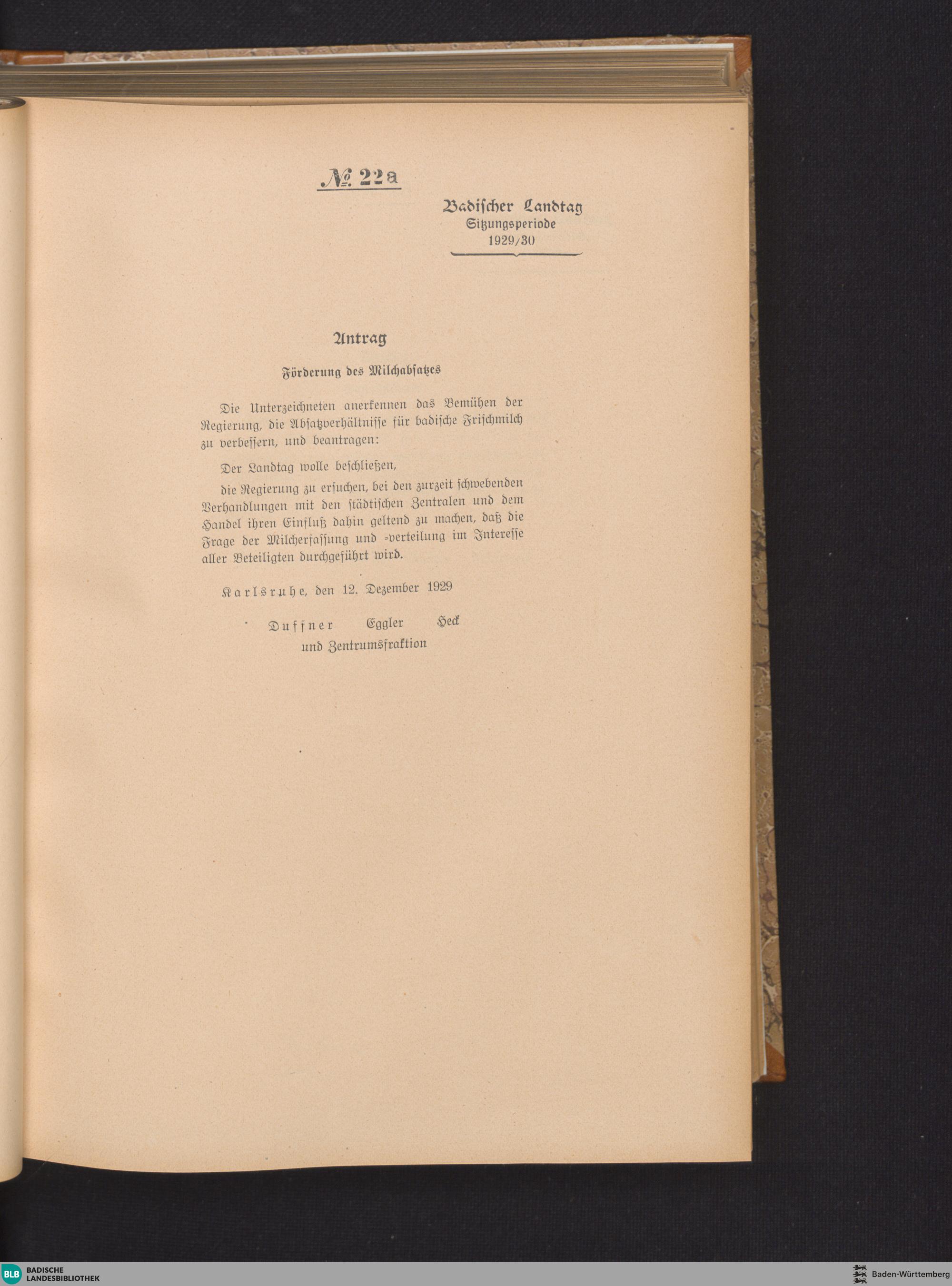 № 22a

Badischer Landtag
Sitzungsperiode
1929/30

Antrag

Förderung des Milchabsatzes

Die Unterzeichneten anerkennen das Bemühen der Regierung, die Absatzverhältnisse für badische Frischmilch zu verbessern, und beantragen:

Der Landtag wolle beschließen,

die Regierung zu ersuchen, bei den zurzeit schwebenden Verhandlungen mit den städtischen Zentralen und dem Handel ihren Einfluß dahin geltend zu machen, daß die Frage der Milcherfassung und -verteilung im Interesse aller Beteiligten durchgeführt wird.

Karlsruhe, den 12. Dezember 1929

Duffner Eggler Heck
und Zentrumsfraktion

BLB BADISCHE LANDESBIBLIOTHEK

Baden-Württemberg